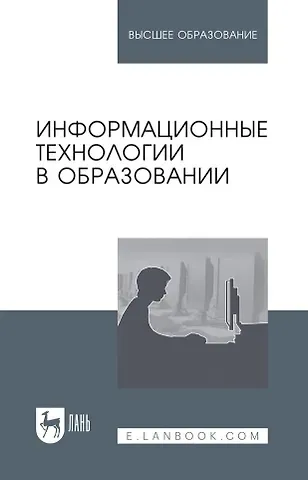 ВЫСШЕЕ ОБРАЗОВАНИЕ

ИНФОРМАЦИОННЫЕ ТЕХНОЛОГИИ В ОБРАЗОВАНИИ

ЛАНЬ

E.LANBOOK.COM